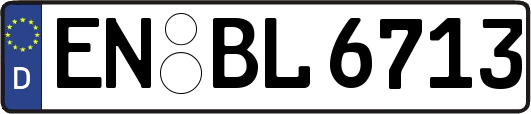 D
EN BL 6713